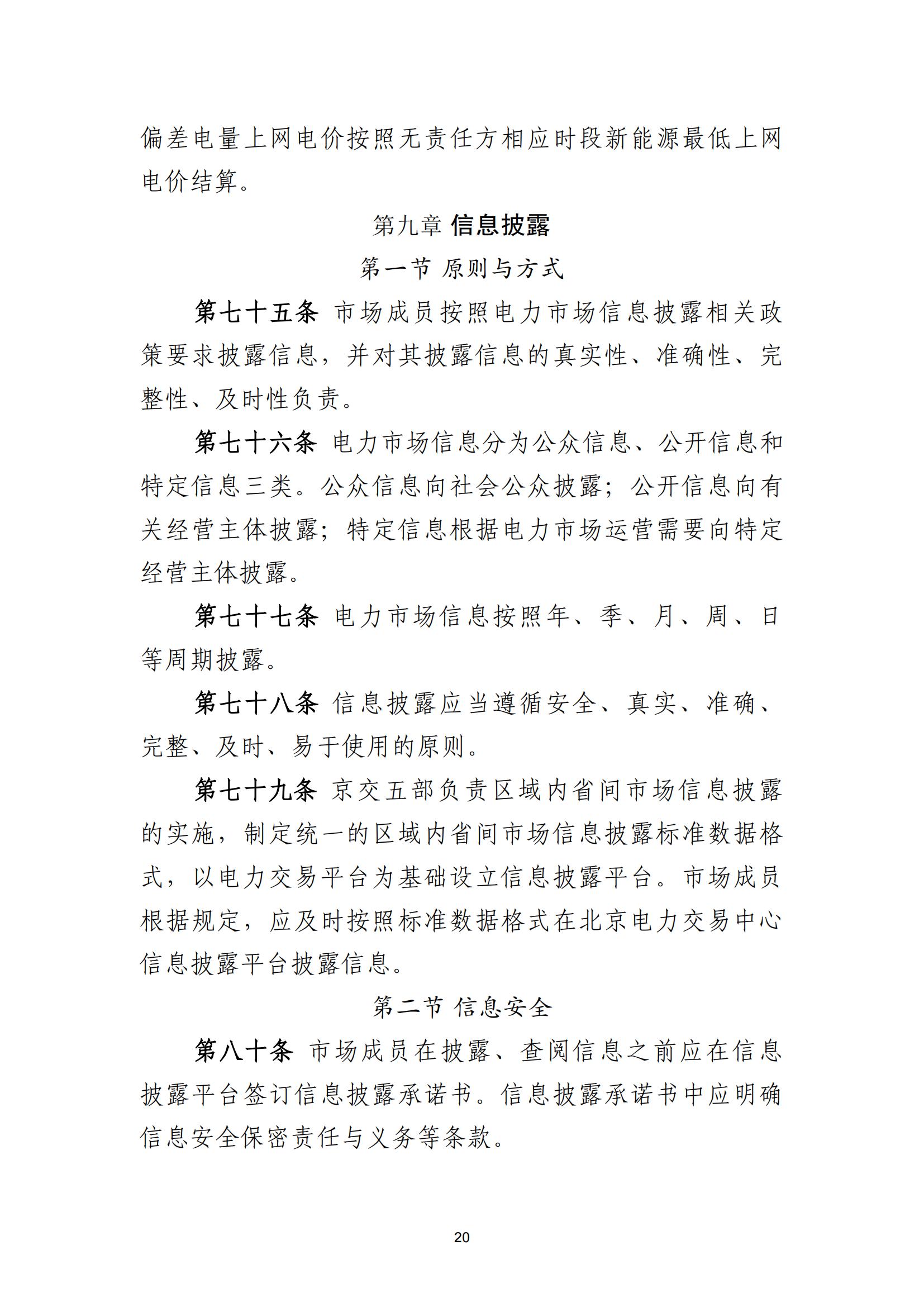 偏差电量上网电价按照无责任方相应时段新能源最低上网电价结算。

第九章 信息披露

第一节 原则与方式

第七十五条 市场成员按照电力市场信息披露相关政策要求披露信息，并对其披露信息的真实性、准确性、完整性、及时性负责。

第七十六条 电力市场信息分为公众信息、公开信息和特定信息三类。公众信息向社会公众披露；公开信息向有关经营主体披露；特定信息根据电力市场运营需要向特定经营主体披露。

第七十七条 电力市场信息按照年、季、月、周、日等周期披露。

第七十八条 信息披露应当遵循安全、真实、准确、完整、及时、易于使用的原则。

第七十九条 京交五部负责区域内省间市场信息披露的实施，制定统一的区域内省间市场信息披露标准数据格式，以电力交易平台为基础设立信息披露平台。市场成员根据规定，应及时按照标准数据格式在北京电力交易中心信息披露平台披露信息。

第二节 信息安全

第八十条 市场成员在披露、查阅信息之前应在信息披露平台签订信息披露承诺书。信息披露承诺书中应明确信息安全保密责任与义务等条款。

20